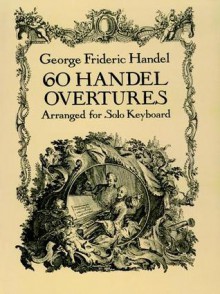 George Frideric Handel
60 HANDEL OVERTURES
Arranged for Solo Keyboard